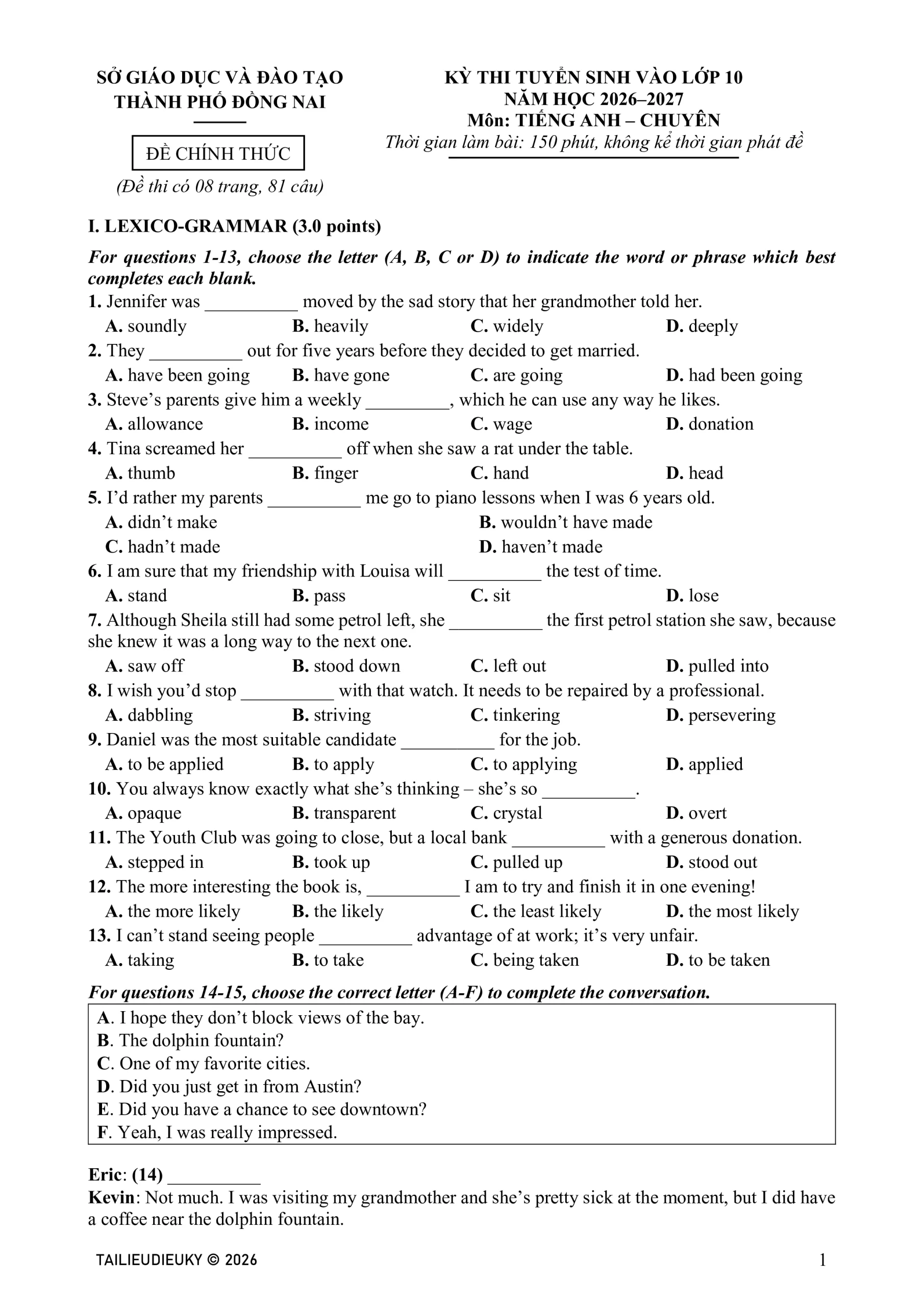 SỞ GIÁO DỤC VÀ ĐÀO TẠO
THÀNH PHỐ ĐỒNG NAI

ĐỀ CHÍNH THỨC

(Đề thi có 08 trang, 81 câu)

KỲ THI TUYỂN SINH VÀO LỚP 10
NĂM HỌC 2026–2027
Môn: TIẾNG ANH – CHUYÊN
Thời gian làm bài: 150 phút, không kể thời gian phát đề

I. LEXICO-GRAMMAR (3.0 points)

For questions 1-13, choose the letter (A, B, C or D) to indicate the word or phrase which best completes each blank.

1. Jennifer was ____ moved by the sad story that her grandmother told her.
A. soundly B. heavily C. widely D. deeply

2. They ____ out for five years before they decided to get married.
A. have been going B. have gone C. are going D. had been going

3. Steve's parents give him a weekly ____, which he can use any way he likes.
A. allowance B. income C. wage D. donation

4. Tina screamed her ____ off when she saw a rat under the table.
A. thumb B. finger C. hand D. head

5. I'd rather my parents ____ me go to piano lessons when I was 6 years old.
A. didn't make B. wouldn't have made
C. hadn't made D. haven't made

6. I am sure that my friendship with Louisa will ____ the test of time.
A. stand B. pass C. sit D. lose

7. Although Sheila still had some petrol left, she ____ the first petrol station she saw, because she knew it was a long way to the next one.
A. saw off B. stood down C. left out D. pulled into

8. I wish you'd stop ____ with that watch. It needs to be repaired by a professional.
A. dabbling B. striving C. tinkering D. persevering

9. Daniel was the most suitable candidate ____ for the job.
A. to be applied B. to apply C. to applying D. applied

10. You always know exactly what she's thinking – she's so ____.
A. opaque B. transparent C. crystal D. overt

11. The Youth Club was going to close, but a local bank ____ with a generous donation.
A. stepped in B. took up C. pulled up D. stood out

12. The more interesting the book is, ____ I am to try and finish it in one evening!
A. the more likely B. the likely C. the least likely D. the most likely

13. I can't stand seeing people ____ advantage of at work; it's very unfair.
A. taking B. to take C. being taken D. to be taken

For questions 14-15, choose the correct letter (A-F) to complete the conversation.

A. I hope they don't block views of the bay.
B. The dolphin fountain?
C. One of my favorite cities.
D. Did you just get in from Austin?
E. Did you have a chance to see downtown?
F. Yeah, I was really impressed.

Eric: (14) ____
Kevin: Not much. I was visiting my grandmother and she's pretty sick at the moment, but I did have a coffee near the dolphin fountain.

TAILIEUDIEUKY © 2026 1